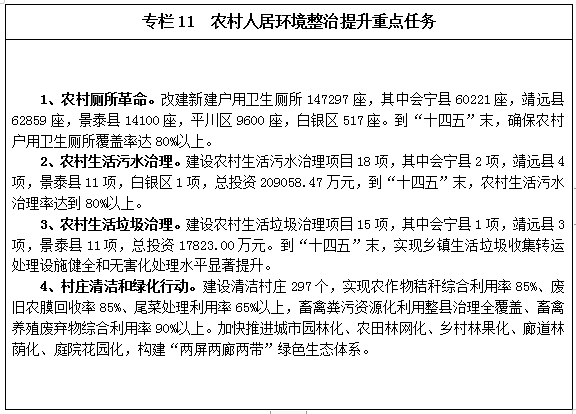 专栏 11　农村人居环境整治提升重点任务

1、农村厕所革命。改建新建户用卫生厕所 147297 座，其中会宁县 60221 座，靖远县 62859 座，景泰县 14100 座，平川区 9600 座，白银区 517 座。到“十四五”末，确保农村户用卫生厕所覆盖率达 80%以上。

2、农村生活污水治理。建设农村生活污水治理项目 18 项，其中会宁县 2 项，靖远县 4 项，景泰县 11 项，白银区 1 项，总投资 209058.47 万元，到“十四五”末，农村生活污水治理率达到 80%以上。

3、农村生活垃圾治理。建设农村生活垃圾治理项目 15 项，其中会宁县 1 项，靖远县 3 项，景泰县 11 项，总投资 17823.00 万元。到“十四五”末，实现乡镇生活垃圾收集转运处理设施健全和无害化处理水平显著提升。

4、村庄清洁和绿化行动。建设清洁村庄 297 个，实现农作物秸秆综合利用率 85%、废旧农膜回收率 85%、尾菜处理利用率 65%以上，畜禽粪污资源化利用整县治理全覆盖、畜禽养殖废弃物综合利用率 90%以上。加快推进城市园林化、农田林网化、乡村林果化、廊道林荫化、庭院花园化，构建“两屏两廊两带”绿色生态体系。